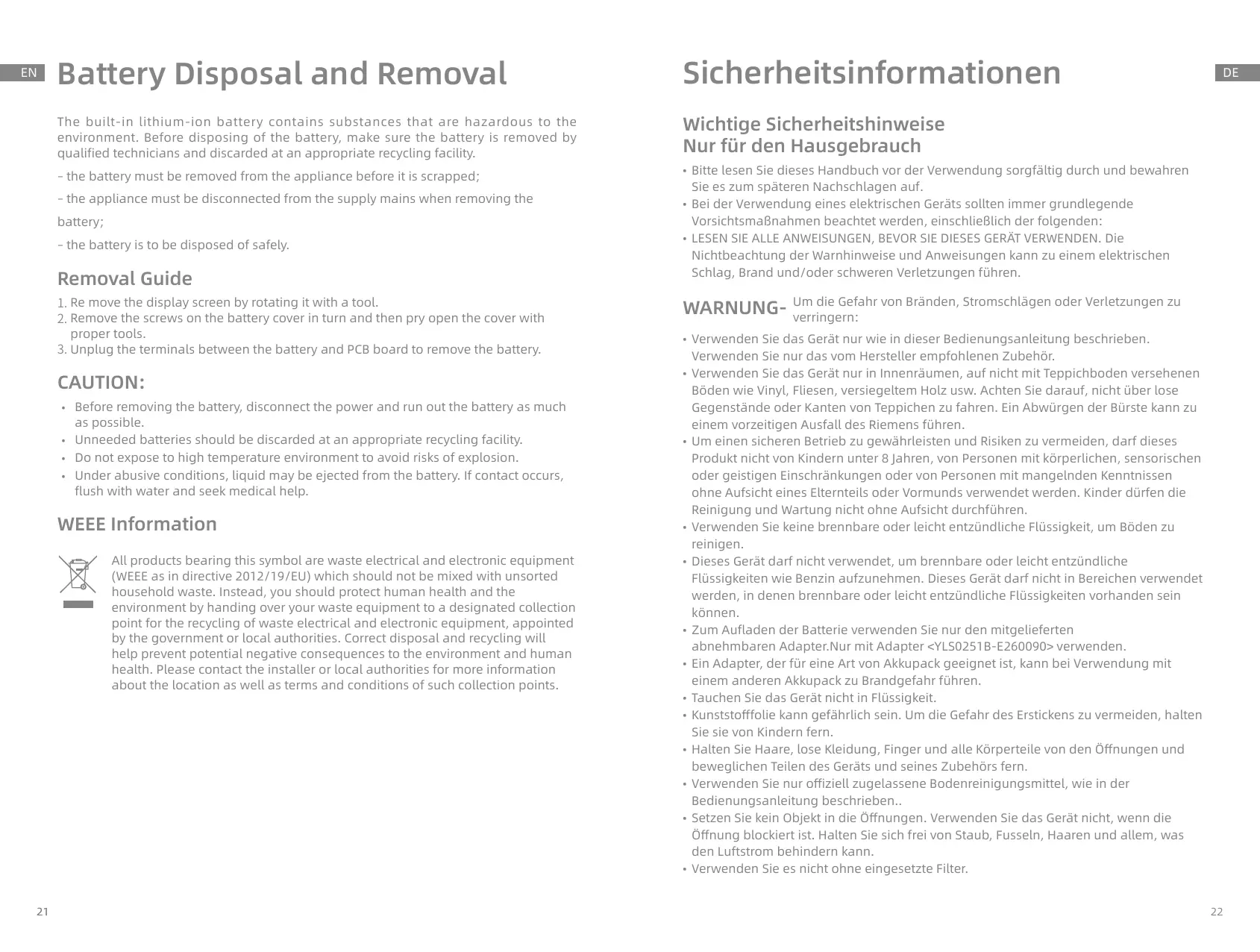 EN Battery Disposal and Removal

The built-in lithium-ion battery contains substances that are hazardous to the environment. Before disposing of the battery, make sure the battery is removed by qualified technicians and discarded at an appropriate recycling facility.

- the battery must be removed from the appliance before it is scrapped;

- the appliance must be disconnected from the supply mains when removing the battery;

- the battery is to be disposed of safely.

Removal Guide

1. Re move the display screen by rotating it with a tool.
2. Remove the screws on the battery cover in turn and then pry open the cover with proper tools.
3. Unplug the terminals between the battery and PCB board to remove the battery.

CAUTION:

• Before removing the battery, disconnect the power and run out the battery as much as possible.
• Unneeded batteries should be discarded at an appropriate recycling facility.
• Do not expose to high temperature environment to avoid risks of explosion.
• Under abusive conditions, liquid may be ejected from the battery. If contact occurs, flush with water and seek medical help.

WEEE Information

All products bearing this symbol are waste electrical and electronic equipment (WEEE as in directive 2012/19/EU) which should not be mixed with unsorted household waste. Instead, you should protect human health and the environment by handing over your waste equipment to a designated collection point for the recycling of waste electrical and electronic equipment, appointed by the government or local authorities. Correct disposal and recycling will help prevent potential negative consequences to the environment and human health. Please contact the installer or local authorities for more information about the location as well as terms and conditions of such collection points.

21

Sicherheitsinformationen DE

Wichtige Sicherheitshinweise
Nur für den Hausgebrauch

• Bitte lesen Sie dieses Handbuch vor der Verwendung sorgfältig durch und bewahren Sie es zum späteren Nachschlagen auf.
• Bei der Verwendung eines elektrischen Geräts sollten immer grundlegende Vorsichtsmaßnahmen beachtet werden, einschließlich der folgenden:
• LESEN SIE ALLE ANWEISUNGEN, BEVOR SIE DIESES GERÄT VERWENDEN. Die Nichtbeachtung der Warnhinweise und Anweisungen kann zu einem elektrischen Schlag, Brand und/oder schweren Verletzungen führen.

WARNUNG- Um die Gefahr von Bränden, Stromschlägen oder Verletzungen zu verringern:

• Verwenden Sie das Gerät nur wie in dieser Bedienungsanleitung beschrieben. Verwenden Sie nur das vom Hersteller empfohlenen Zubehör.
• Verwenden Sie das Gerät nur in Innenräumen, auf nicht mit Teppichboden versehenen Böden wie Vinyl, Fliesen, versiegeltem Holz usw. Achten Sie darauf, nicht über lose Gegenstände oder Kanten von Teppichen zu fahren. Ein Abwürgen der Bürste kann zu einem vorzeitigen Ausfall des Riemens führen.
• Um einen sicheren Betrieb zu gewährleisten und Risiken zu vermeiden, darf dieses Produkt nicht von Kindern unter 8 Jahren, von Personen mit körperlichen, sensorischen oder geistigen Einschränkungen oder von Personen mit mangelnden Kenntnissen ohne Aufsicht eines Elternteils oder Vormunds verwendet werden. Kinder dürfen die Reinigung und Wartung nicht ohne Aufsicht durchführen.
• Verwenden Sie keine brennbare oder leicht entzündliche Flüssigkeit, um Böden zu reinigen.
• Dieses Gerät darf nicht verwendet, um brennbare oder leicht entzündliche Flüssigkeiten wie Benzin aufzunehmen. Dieses Gerät darf nicht in Bereichen verwendet werden, in denen brennbare oder leicht entzündliche Flüssigkeiten vorhanden sein können.
• Zum Aufladen der Batterie verwenden Sie nur den mitgelieferten abnehmbaren Adapter.Nur mit Adapter <YLS0251B-E260090> verwenden.
• Ein Adapter, der für eine Art von Akkupack geeignet ist, kann bei Verwendung mit einem anderen Akkupack zu Brandgefahr führen.
• Tauchen Sie das Gerät nicht in Flüssigkeit.
• Kunststofffolie kann gefährlich sein. Um die Gefahr des Erstickens zu vermeiden, halten Sie sie von Kindern fern.
• Halten Sie Haare, lose Kleidung, Finger und alle Körperteile von den Öffnungen und beweglichen Teilen des Geräts und seines Zubehörs fern.
• Verwenden Sie nur offiziell zugelassene Bodenreinigungsmittel, wie in der Bedienungsanleitung beschrieben..
• Setzen Sie kein Objekt in die Öffnungen. Verwenden Sie das Gerät nicht, wenn die Öffnung blockiert ist. Halten Sie sich frei von Staub, Fusseln, Haaren und allem, was den Luftstrom behindern kann.
• Verwenden Sie es nicht ohne eingesetzte Filter.

22